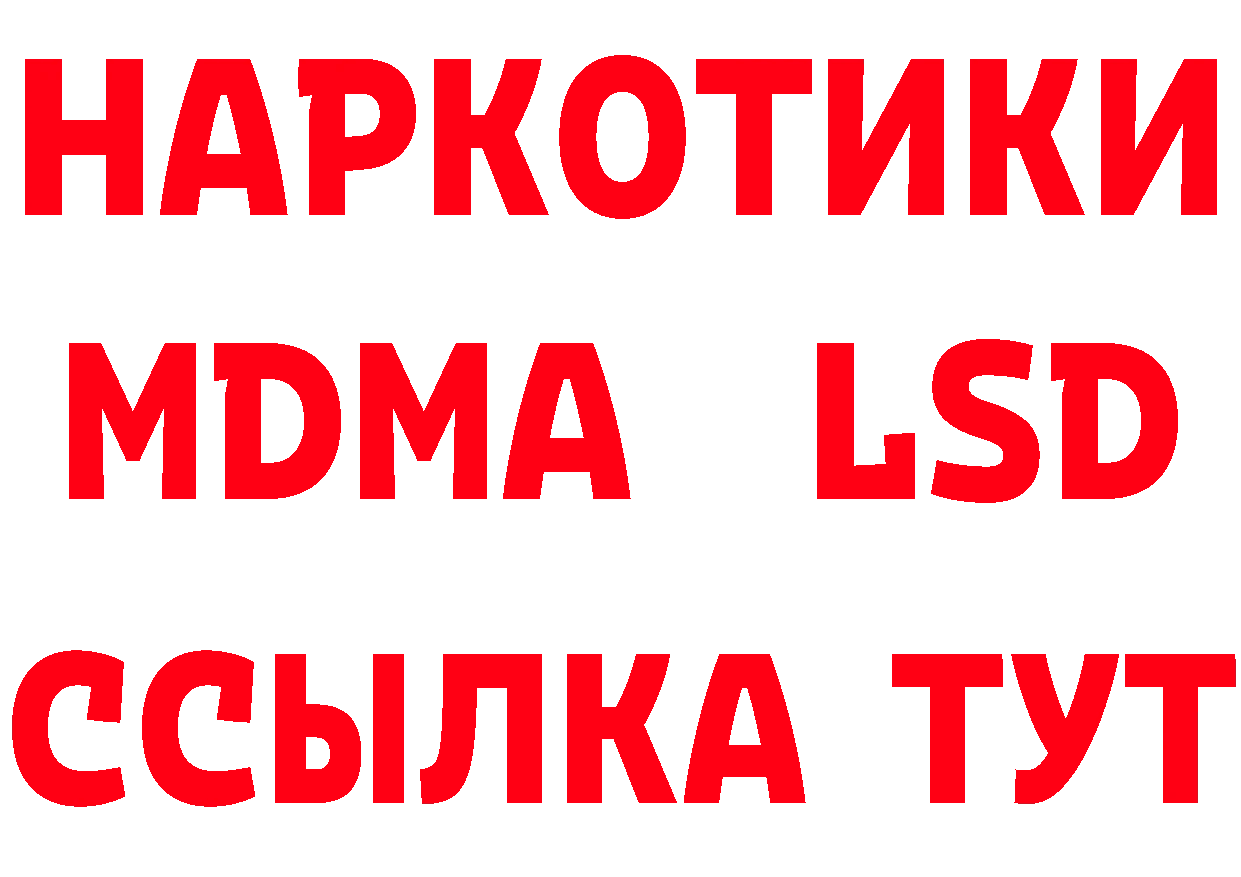 НАРКОТИКИ
MDMA LSD
ССЫЛКА ТУТ